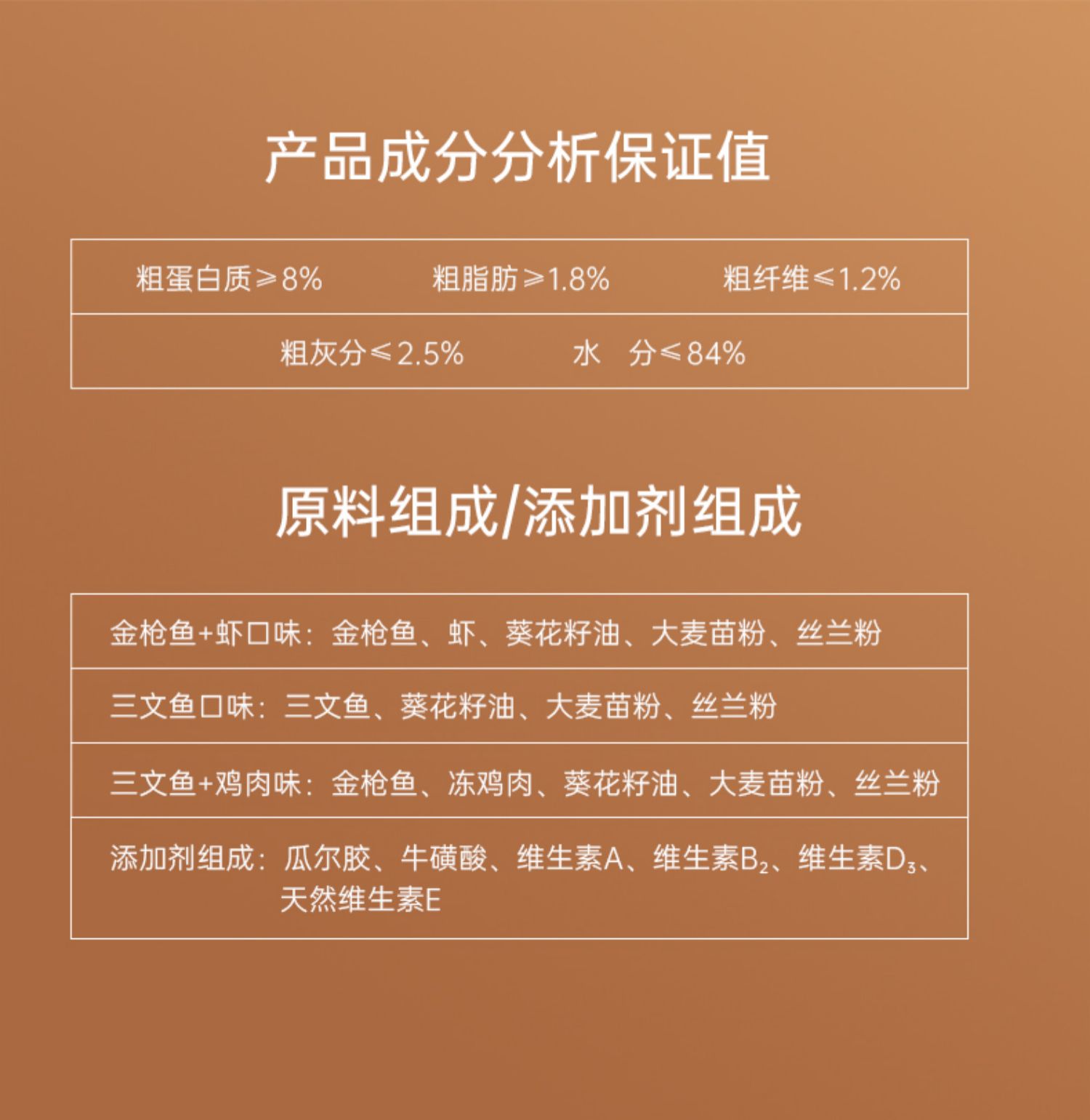 产品成分分析保证值

粗蛋白质≥8%　粗脂肪≥1.8%　粗纤维≤1.2%
粗灰分≤2.5%　水　分≤84%

原料组成/添加剂组成

金枪鱼+虾口味：金枪鱼、虾、葵花籽油、大麦苗粉、丝兰粉

三文鱼口味：三文鱼、葵花籽油、大麦苗粉、丝兰粉

三文鱼+鸡肉味：金枪鱼、冻鸡肉、葵花籽油、大麦苗粉、丝兰粉

添加剂组成：瓜尔胶、牛磺酸、维生素A、维生素$B_2$、维生素$D_3$、天然维生素E